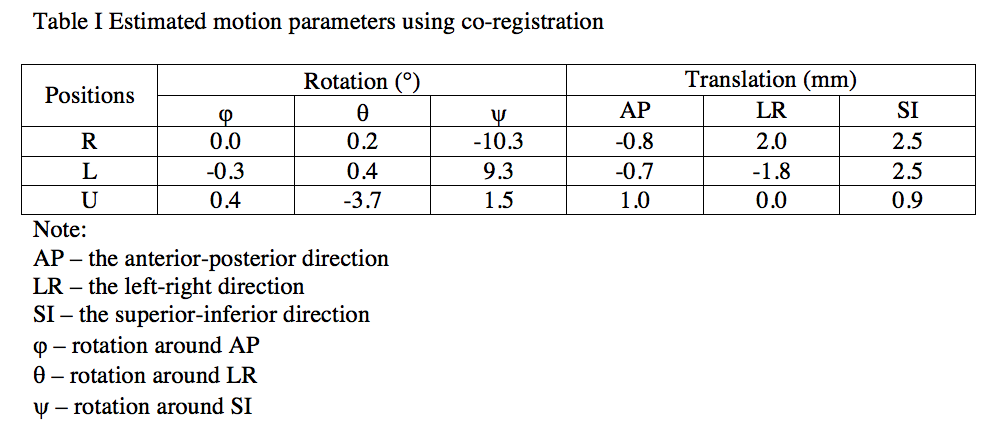 Table I Estimated motion parameters using co-registration

| Positions | Rotation (°) | | | Translation (mm) | | |
|---|---|---|---|---|---|---|
| | φ | θ | ψ | AP | LR | SI |
| R | 0.0 | 0.2 | -10.3 | -0.8 | 2.0 | 2.5 |
| L | -0.3 | 0.4 | 9.3 | -0.7 | -1.8 | 2.5 |
| U | 0.4 | -3.7 | 1.5 | 1.0 | 0.0 | 0.9 |

Note:
AP – the anterior-posterior direction
LR – the left-right direction
SI – the superior-inferior direction
φ – rotation around AP
θ – rotation around LR
ψ – rotation around SI